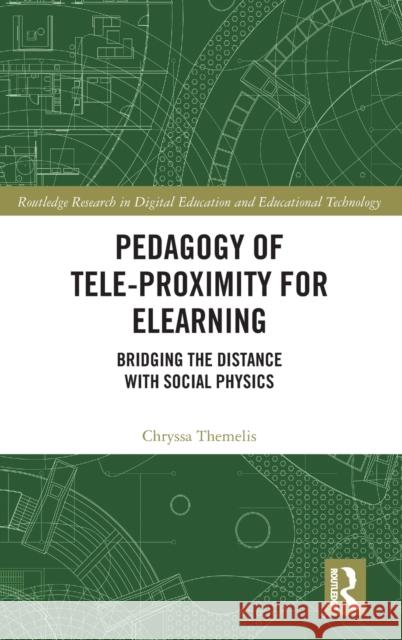 Routledge Research in Digital Education and Educational Technology

PEDAGOGY OF TELE-PROXIMITY FOR ELEARNING

BRIDGING THE DISTANCE WITH SOCIAL PHYSICS

Chryssa Themelis

ROUTLEDGE